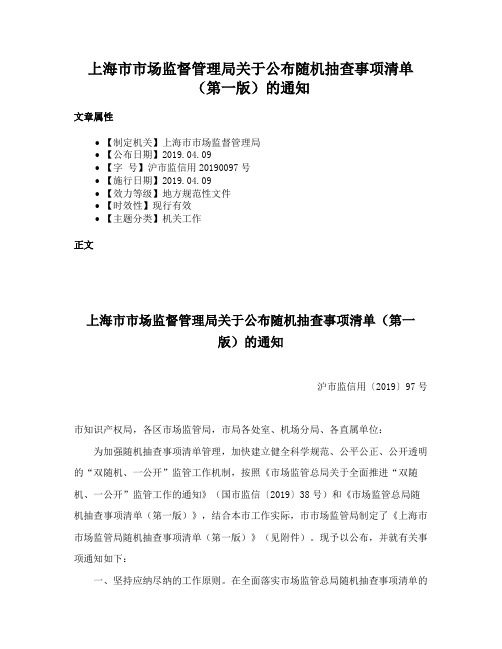 上海市市场监督管理局关于公布随机抽查事项清单（第一版）的通知

文章属性

• 【制定机关】上海市市场监督管理局
• 【公布日期】2019.04.09
• 【字 号】沪市监信用 20190097 号
• 【施行日期】2019.04.09
• 【效力等级】地方规范性文件
• 【时效性】现行有效
• 【主题分类】机关工作

正文

上海市市场监督管理局关于公布随机抽查事项清单（第一版）的通知

沪市监信用〔2019〕97 号

市知识产权局，各区市场监管局，市局各处室、机场分局、各直属单位：

为加强随机抽查事项清单管理，加快建立健全科学规范、公平公正、公开透明的“双随机、一公开”监管工作机制，按照《市场监管总局关于全面推进“双随机、一公开”监管工作的通知》（国市监信〔2019〕38 号）和《市场监管总局随机抽查事项清单（第一版）》，结合本市工作实际，市市场监管局制定了《上海市市场监管局随机抽查事项清单（第一版）》（见附件）。现予以公布，并就有关事项通知如下：

一、坚持应纳尽纳的工作原则。在全面落实市场监管总局随机抽查事项清单的